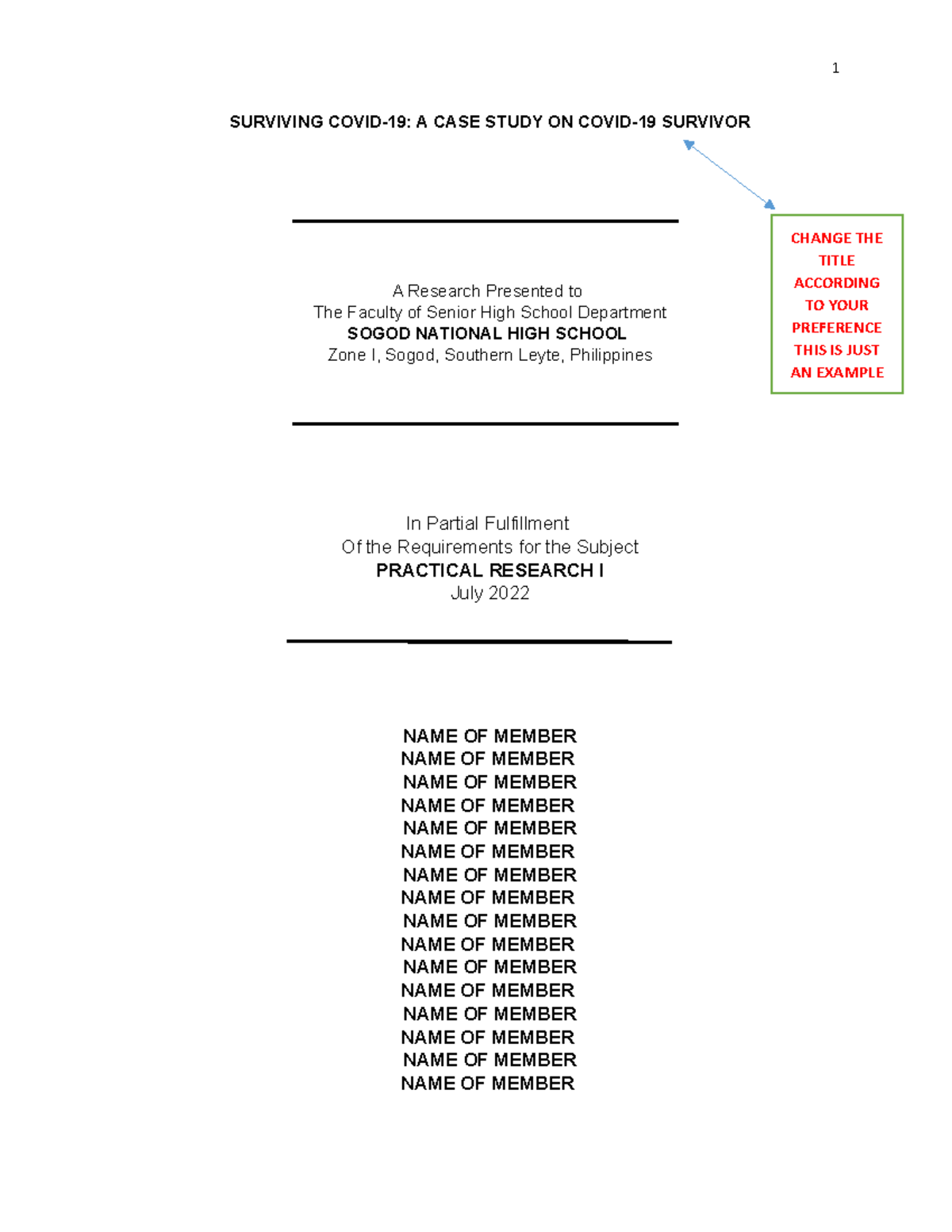 1

SURVIVING COVID-19: A CASE STUDY ON COVID-19 SURVIVOR

CHANGE THE TITLE ACCORDING TO YOUR PREFERENCE THIS IS JUST AN EXAMPLE

A Research Presented to
The Faculty of Senior High School Department
SOGOD NATIONAL HIGH SCHOOL
Zone I, Sogod, Southern Leyte, Philippines

In Partial Fulfillment
Of the Requirements for the Subject
PRACTICAL RESEARCH I
July 2022

NAME OF MEMBER
NAME OF MEMBER
NAME OF MEMBER
NAME OF MEMBER
NAME OF MEMBER
NAME OF MEMBER
NAME OF MEMBER
NAME OF MEMBER
NAME OF MEMBER
NAME OF MEMBER
NAME OF MEMBER
NAME OF MEMBER
NAME OF MEMBER
NAME OF MEMBER
NAME OF MEMBER
NAME OF MEMBER